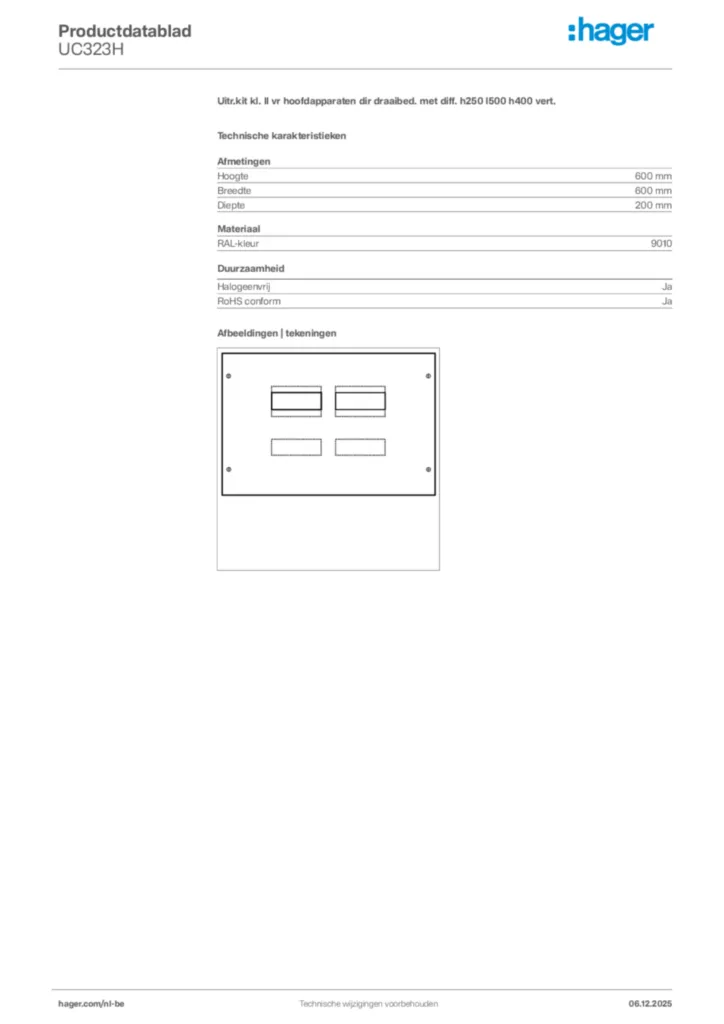 Productdatablad
UC323H

:hager

Uitr.kit kl. II vr hoofdapparaten dir draaibed. met diff. h250 l500 h400 vert.

Technische karakteristieken

Afmetingen

| Hoogte | 600 mm |
|---|---|
| Breedte | 600 mm |
| Diepte | 200 mm |

Materiaal

| RAL-kleur | 9010 |
|---|---|

Duurzaamheid

| Halogeenvrij | Ja |
|---|---|
| RoHS conform | Ja |

Afbeeldingen | tekeningen

hager.com/nl-be
Technische wijzigingen voorbehouden
06.12.2025